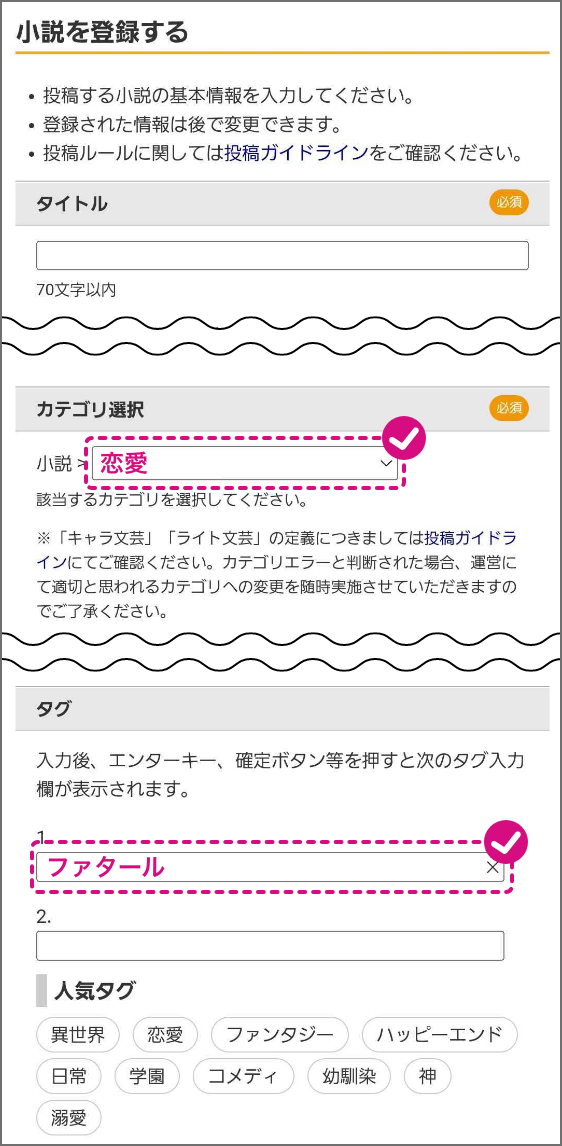 小説を登録する

• 投稿する小説の基本情報を入力してください。
• 登録された情報は後で変更できます。
• 投稿ルールに関しては投稿ガイドラインをご確認ください。

タイトル
必須

70文字以内

カテゴリ選択
必須

小説 > 恋愛

該当するカテゴリを選択してください。

※「キャラ文芸」「ライト文芸」の定義につきましては投稿ガイドラインにてご確認ください。カテゴリエラーと判断された場合、運営にて適切と思われるカテゴリへの変更を随時実施させていただきますのでご了承ください。

タグ

入力後、エンターキー、確定ボタン等を押すと次のタグ入力欄が表示されます。

1.
ファタール ×

2.

人気タグ

異世界 恋愛 ファンタジー ハッピーエンド 日常 学園 コメディ 幼馴染 神 溺愛